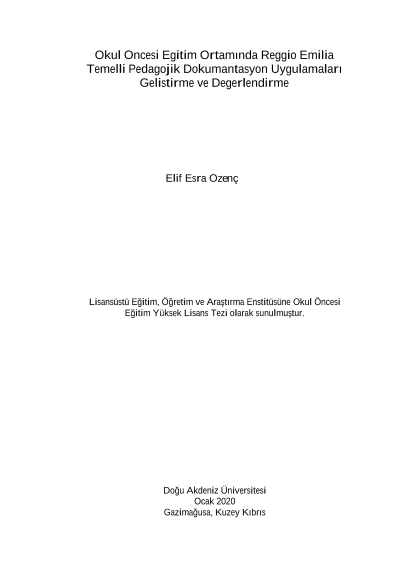 Okul Oncesi Egitim Ortamında Reggio Emilia
Temelli Pedagojik Dokumantasyon Uygulamaları
Gelistirme ve Degerlendirme

Elif Esra Ozenç

Lisansüstü Eğitim, Öğretim ve Araştırma Enstitüsüne Okul Öncesi Eğitim Yüksek Lisans Tezi olarak sunulmuştur.

Doğu Akdeniz Üniversitesi
Ocak 2020
Gazimağusa, Kuzey Kıbrıs